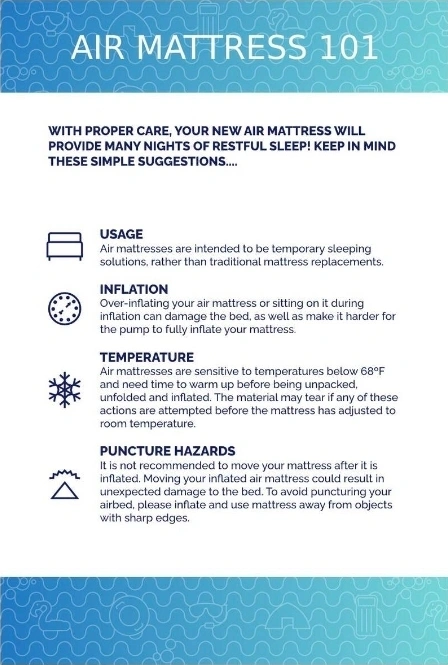 AIR MATTRESS 101

WITH PROPER CARE, YOUR NEW AIR MATTRESS WILL PROVIDE MANY NIGHTS OF RESTFUL SLEEP! KEEP IN MIND THESE SIMPLE SUGGESTIONS....

USAGE
Air mattresses are intended to be temporary sleeping solutions, rather than traditional mattress replacements.

INFLATION
Over-inflating your air mattress or sitting on it during inflation can damage the bed, as well as make it harder for the pump to fully inflate your mattress.

TEMPERATURE
Air mattresses are sensitive to temperatures below 68°F and need time to warm up before being unpacked, unfolded and inflated. The material may tear if any of these actions are attempted before the mattress has adjusted to room temperature.

PUNCTURE HAZARDS
It is not recommended to move your mattress after it is inflated. Moving your inflated air mattress could result in unexpected damage to the bed. To avoid puncturing your airbed, please inflate and use mattress away from objects with sharp edges.